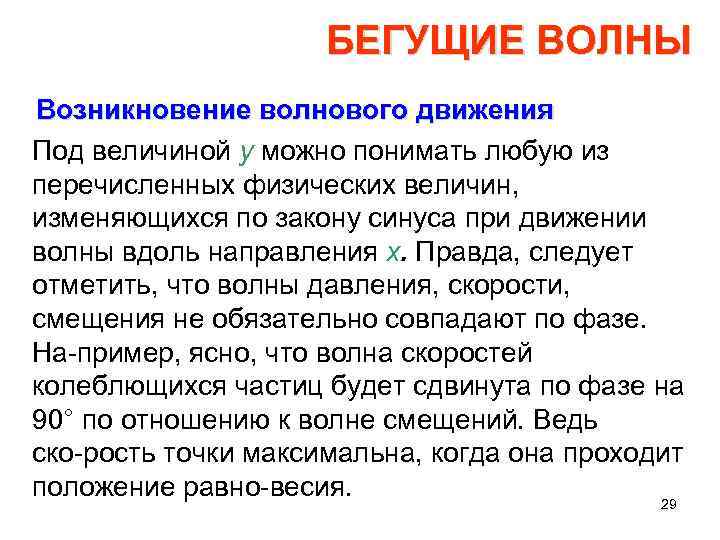 БЕГУЩИЕ ВОЛНЫ

Возникновение волнового движения

Под величиной $y$ можно понимать любую из перечисленных физических величин, изменяющихся по закону синуса при движении волны вдоль направления $x$. Правда, следует отметить, что волны давления, скорости, смещения не обязательно совпадают по фазе. На-пример, ясно, что волна скоростей колеблющихся частиц будет сдвинута по фазе на 90° по отношению к волне смещений. Ведь ско-рость точки максимальна, когда она проходит положение равно-весия.

29